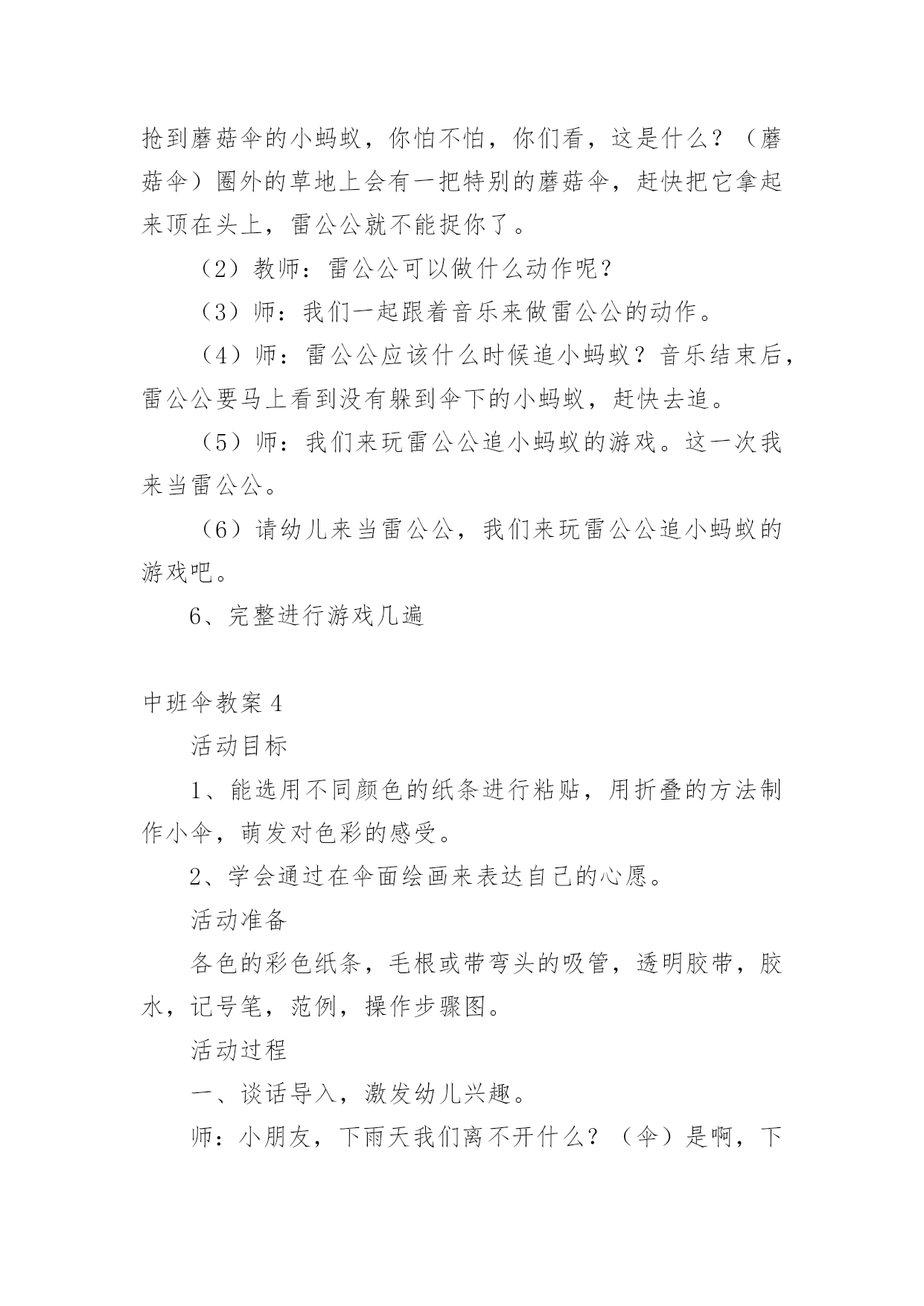 抢到蘑菇伞的小蚂蚁，你怕不怕，你们看，这是什么？（蘑菇伞）圈外的草地上会有一把特别的蘑菇伞，赶快把它拿起来顶在头上，雷公公就不能捉你了。

（2）教师：雷公公可以做什么动作呢？

（3）师：我们一起跟着音乐来做雷公公的动作。

（4）师：雷公公应该什么时候追小蚂蚁？音乐结束后，雷公公要马上看到没有躲到伞下的小蚂蚁，赶快去追。

（5）师：我们来玩雷公公追小蚂蚁的游戏。这一次我来当雷公公。

（6）请幼儿来当雷公公，我们来玩雷公公追小蚂蚁的游戏吧。

6、完整进行游戏几遍

中班伞教案 4

活动目标

1、能选用不同颜色的纸条进行粘贴，用折叠的方法制作小伞，萌发对色彩的感受。

2、学会通过在伞面绘画来表达自己的心愿。

活动准备

各色的彩色纸条，毛根或带弯头的吸管，透明胶带，胶水，记号笔，范例，操作步骤图。

活动过程

一、谈话导入，激发幼儿兴趣。

师：小朋友，下雨天我们离不开什么？（伞）是啊，下